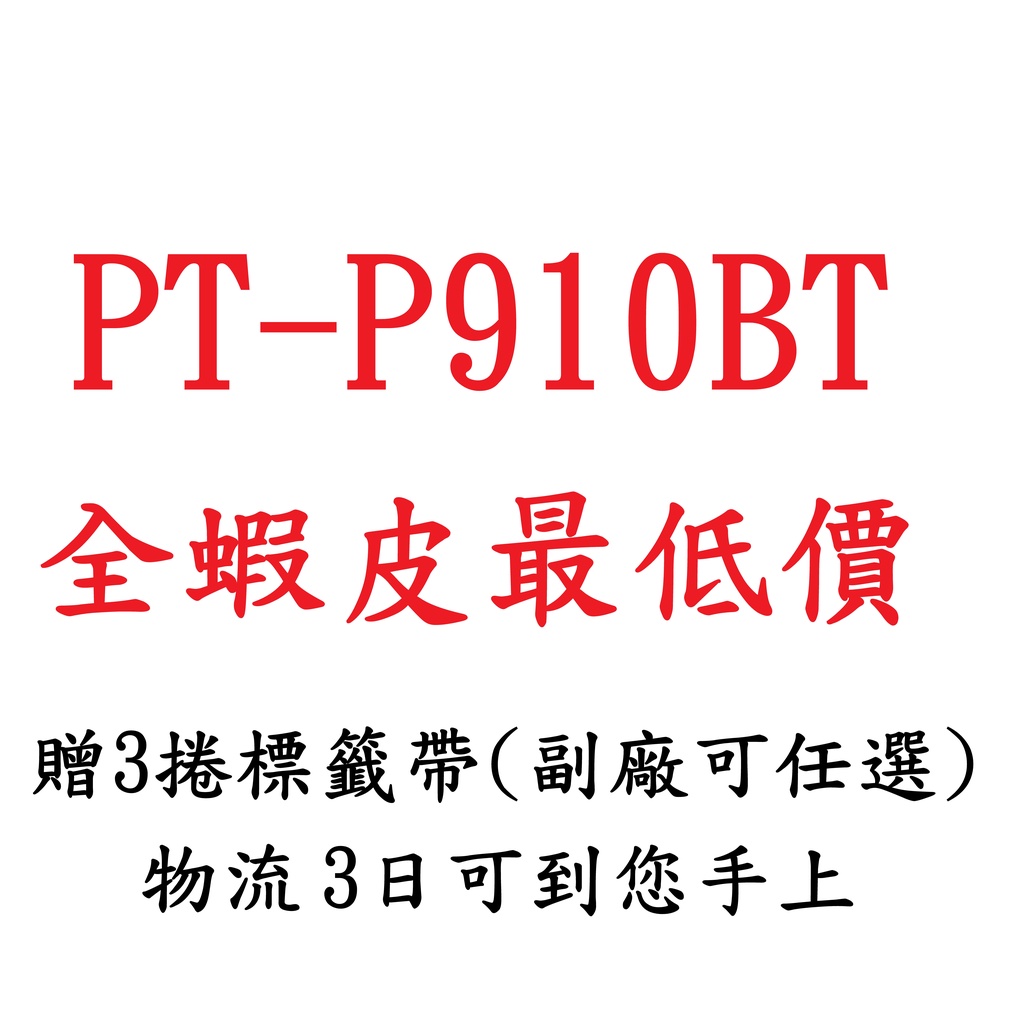 PT-P910BT

全蝦皮最低價

贈3捲標籤帶(副廠可任選)

物流3日可到您手上